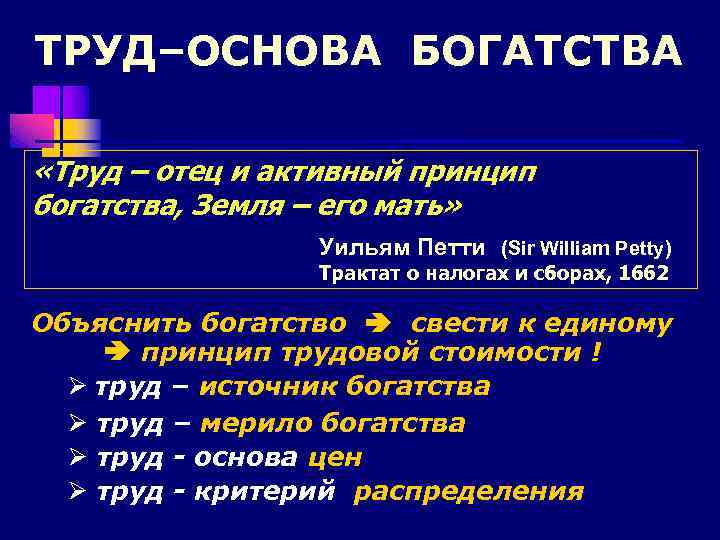 ТРУД–ОСНОВА БОГАТСТВА

«Труд – отец и активный принцип богатства, Земля – его мать»

Уильям Петти (Sir William Petty)
Трактат о налогах и сборах, 1662

Объяснить богатство ➔ свести к единому ➔ принцип трудовой стоимости !

➢ труд – источник богатства
➢ труд – мерило богатства
➢ труд - основа цен
➢ труд - критерий распределения